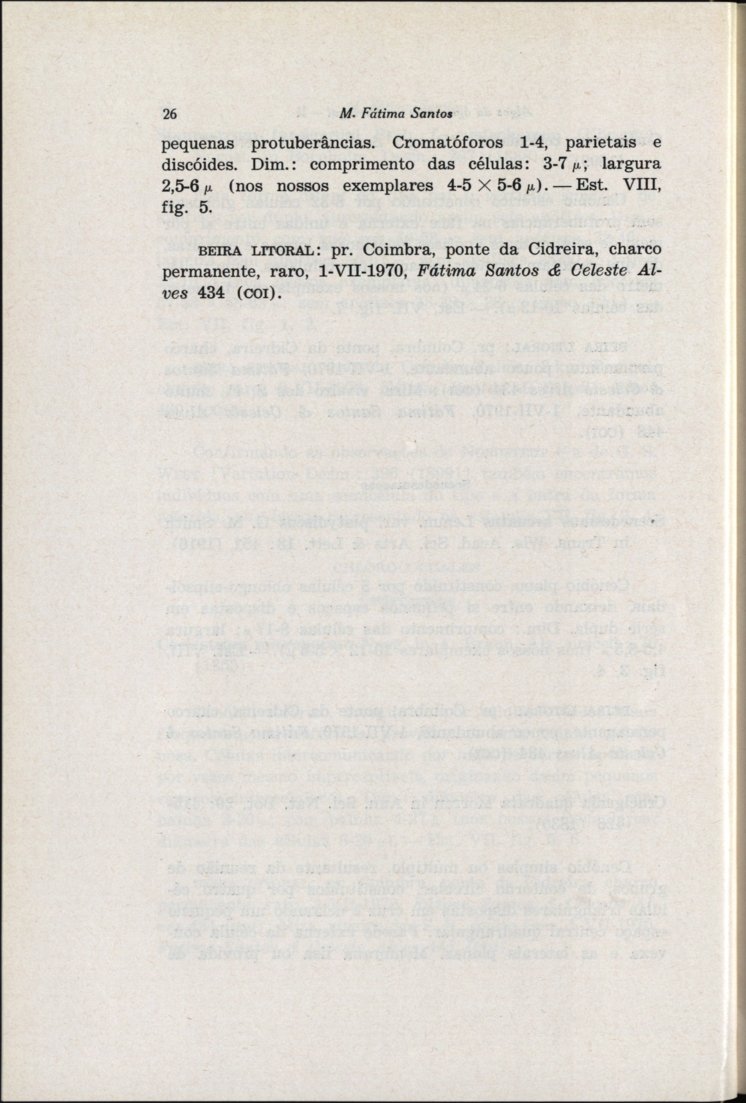 26 M. Fátima Santos

pequenas protuberâncias. Cromatóforos 1-4, parietais e discóides. Dim.: comprimento das células: 3-7 $\mu$; largura 2,5-6 $\mu$ (nos nossos exemplares 4-5 $\times$ 5-6 $\mu$). — Est. VIII, fig. 5.

BEIRA LITORAL: pr. Coimbra, ponte da Cidreira, charco permanente, raro, 1-VII-1970, Fátima Santos & Celeste Alves 434 (COI).